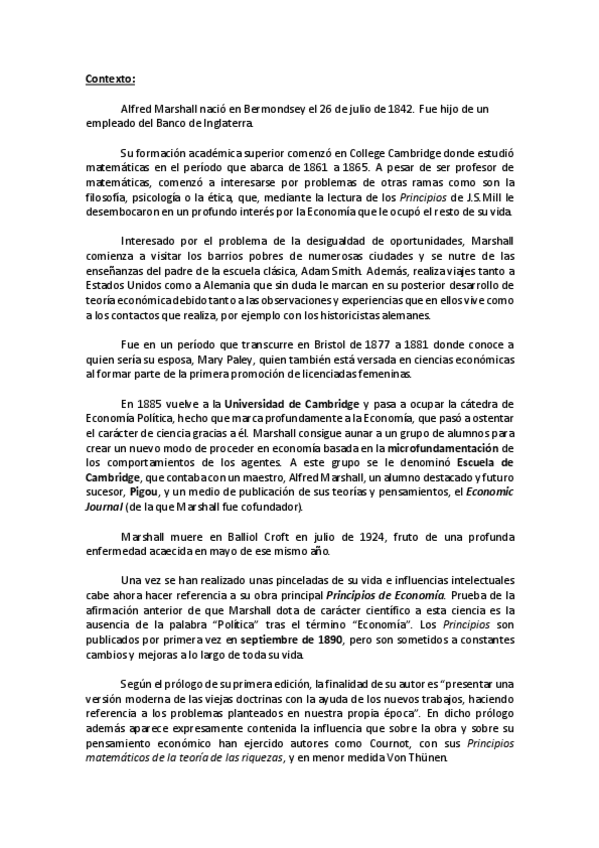 Contexto:

Alfred Marshall nació en Bermondsey el 26 de julio de 1842. Fue hijo de un empleado del Banco de Inglaterra.

Su formación académica superior comenzó en College Cambridge donde estudió matemáticas en el período que abarca de 1861 a 1865. A pesar de ser profesor de matemáticas, comenzó a interesarse por problemas de otras ramas como son la filosofía, psicología o la ética, que, mediante la lectura de los Principios de J.S. Mill le desembocaron en un profundo interés por la Economía que le ocupó el resto de su vida.

Interesado por el problema de la desigualdad de oportunidades, Marshall comienza a visitar los barrios pobres de numerosas ciudades y se nutre de las enseñanzas del padre de la escuela clásica, Adam Smith. Además, realiza viajes tanto a Estados Unidos como a Alemania que sin duda le marcan en su posterior desarrollo de teoría económica debido tanto a las observaciones y experiencias que en ellos vive como a los contactos que realiza, por ejemplo con los historicistas alemanes.

Fue en un período que transcurre en Bristol de 1877 a 1881 donde conoce a quien sería su esposa, Mary Paley, quien también está versada en ciencias económicas al formar parte de la primera promoción de licenciadas femeninas.

En 1885 vuelve a la Universidad de Cambridge y pasa a ocupar la cátedra de Economía Política, hecho que marca profundamente a la Economía, que pasó a ostentar el carácter de ciencia gracias a él. Marshall consigue aunar a un grupo de alumnos para crear un nuevo modo de proceder en economía basada en la microfundamentación de los comportamientos de los agentes. A este grupo se le denominó Escuela de Cambridge, que contaba con un maestro, Alfred Marshall, un alumno destacado y futuro sucesor, Pigou, y un medio de publicación de sus teorías y pensamientos, el Economic Journal (de la que Marshall fue cofundador).

Marshall muere en Balliol Croft en julio de 1924, fruto de una profunda enfermedad acaecida en mayo de ese mismo año.

Una vez se han realizado unas pinceladas de su vida e influencias intelectuales cabe ahora hacer referencia a su obra principal Principios de Economía. Prueba de la afirmación anterior de que Marshall dota de carácter científico a esta ciencia es la ausencia de la palabra "Política" tras el término "Economía". Los Principios son publicados por primera vez en septiembre de 1890, pero son sometidos a constantes cambios y mejoras a lo largo de toda su vida.

Según el prólogo de su primera edición, la finalidad de su autor es "presentar una versión moderna de las viejas doctrinas con la ayuda de los nuevos trabajos, haciendo referencia a los problemas planteados en nuestra propia época". En dicho prólogo además aparece expresamente contenida la influencia que sobre la obra y sobre su pensamiento económico han ejercido autores como Cournot, con sus Principios matemáticos de la teoría de las riquezas, y en menor medida Von Thünen.